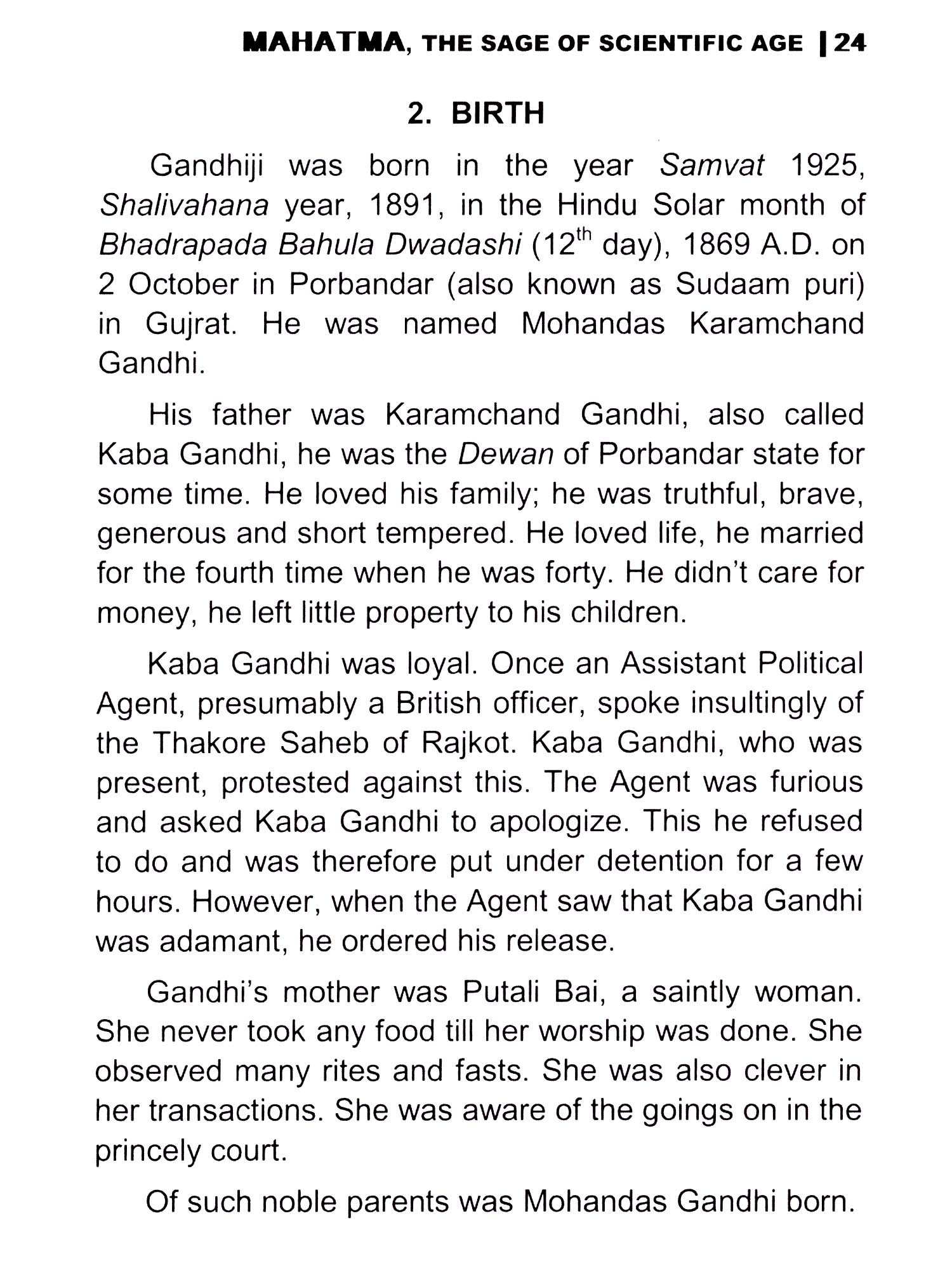 MAHATMA, THE SAGE OF SCIENTIFIC AGE | 24

2. BIRTH

Gandhiji was born in the year Samvat 1925, Shalivahana year, 1891, in the Hindu Solar month of Bhadrapada Bahula Dwadashi ($12^{th}$ day), 1869 A.D. on 2 October in Porbandar (also known as Sudaam puri) in Gujrat. He was named Mohandas Karamchand Gandhi.

His father was Karamchand Gandhi, also called Kaba Gandhi, he was the Dewan of Porbandar state for some time. He loved his family; he was truthful, brave, generous and short tempered. He loved life, he married for the fourth time when he was forty. He didn't care for money, he left little property to his children.

Kaba Gandhi was loyal. Once an Assistant Political Agent, presumably a British officer, spoke insultingly of the Thakore Saheb of Rajkot. Kaba Gandhi, who was present, protested against this. The Agent was furious and asked Kaba Gandhi to apologize. This he refused to do and was therefore put under detention for a few hours. However, when the Agent saw that Kaba Gandhi was adamant, he ordered his release.

Gandhi's mother was Putali Bai, a saintly woman. She never took any food till her worship was done. She observed many rites and fasts. She was also clever in her transactions. She was aware of the goings on in the princely court.

Of such noble parents was Mohandas Gandhi born.